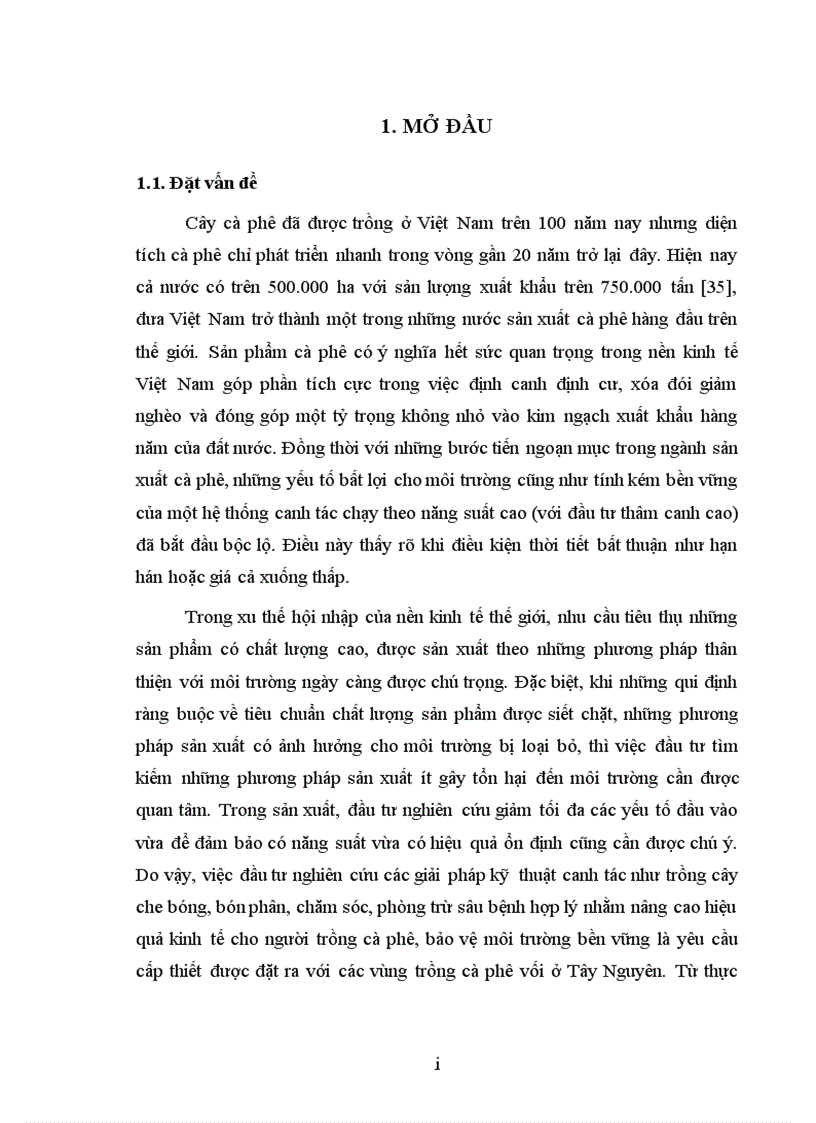 1. MỞ ĐẦU

1.1. Đặt vấn đề

Cây cà phê đã được trồng ở Việt Nam trên 100 năm nay nhưng diện tích cà phê chỉ phát triển nhanh trong vòng gần 20 năm trở lại đây. Hiện nay cả nước có trên 500.000 ha với sản lượng xuất khẩu trên 750.000 tấn [35], đưa Việt Nam trở thành một trong những nước sản xuất cà phê hàng đầu trên thế giới. Sản phẩm cà phê có ý nghĩa hết sức quan trọng trong nền kinh tế Việt Nam góp phần tích cực trong việc định canh định cư, xóa đói giảm nghèo và đóng góp một tỷ trọng không nhỏ vào kim ngạch xuất khẩu hàng năm của đất nước. Đồng thời với những bước tiến ngoạn mục trong ngành sản xuất cà phê, những yếu tố bất lợi cho môi trường cũng như tính kém bền vững của một hệ thống canh tác chạy theo năng suất cao (với đầu tư thâm canh cao) đã bắt đầu bộc lộ. Điều này thấy rõ khi điều kiện thời tiết bất thuận như hạn hán hoặc giá cả xuống thấp.

Trong xu thế hội nhập của nền kinh tế thế giới, nhu cầu tiêu thụ những sản phẩm có chất lượng cao, được sản xuất theo những phương pháp thân thiện với môi trường ngày càng được chú trọng. Đặc biệt, khi những qui định ràng buộc về tiêu chuẩn chất lượng sản phẩm được siết chặt, những phương pháp sản xuất có ảnh hưởng cho môi trường bị loại bỏ, thì việc đầu tư tìm kiếm những phương pháp sản xuất ít gây tổn hại đến môi trường cần được quan tâm. Trong sản xuất, đầu tư nghiên cứu giảm tối đa các yếu tố đầu vào vừa để đảm bảo có năng suất vừa có hiệu quả ổn định cũng cần được chú ý. Do vậy, việc đầu tư nghiên cứu các giải pháp kỹ thuật canh tác như trồng cây che bóng, bón phân, chăm sóc, phòng trừ sâu bệnh hợp lý nhằm nâng cao hiệu quả kinh tế cho người trồng cà phê, bảo vệ môi trường bền vững là yêu cầu cấp thiết được đặt ra với các vùng trồng cà phê vối ở Tây Nguyên. Từ thực

i